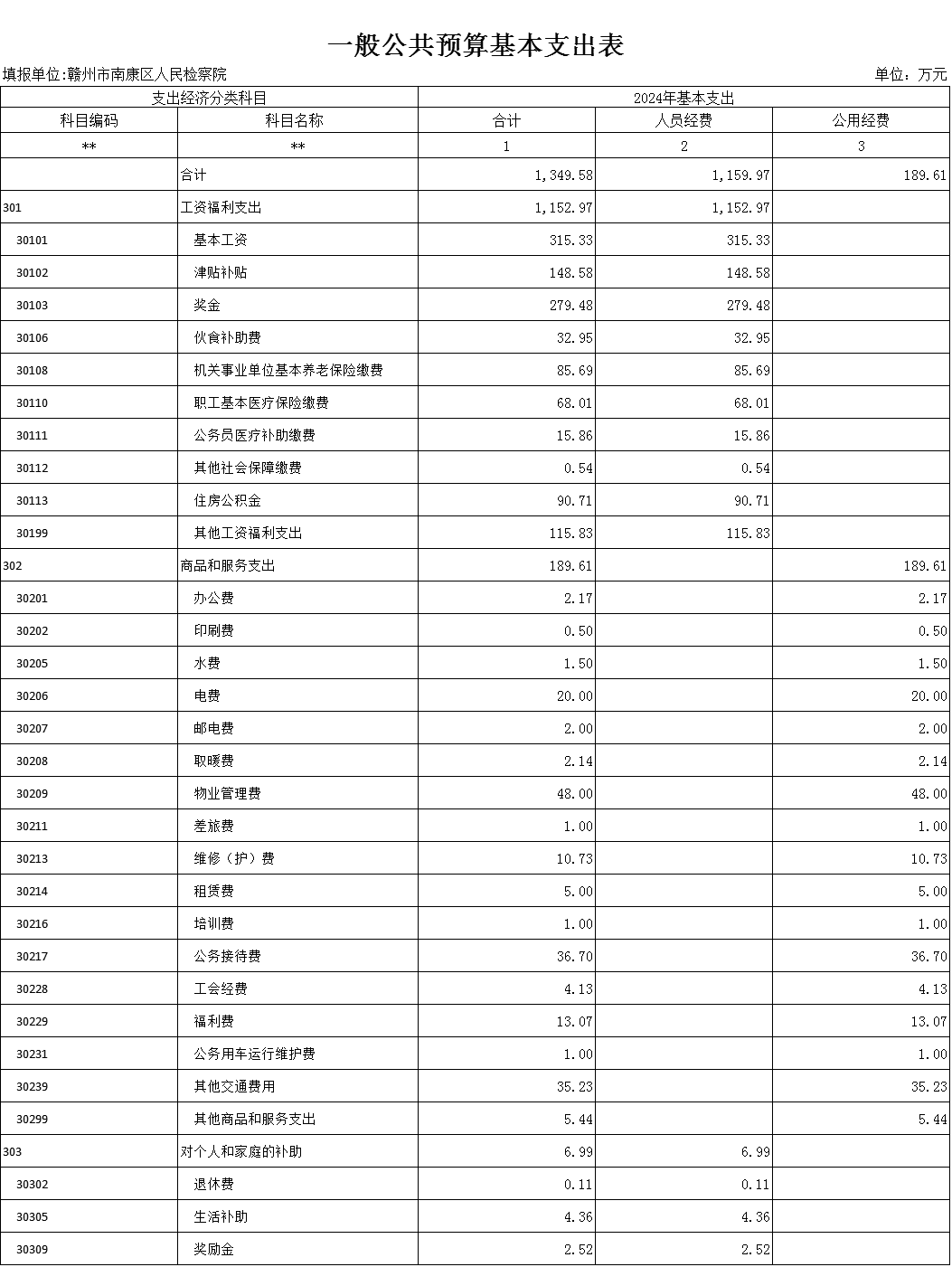 一般公共预算基本支出表

填报单位:赣州市南康区人民检察院

单位：万元

| 支出经济分类科目 | | 2024年基本支出 | | |
|---|---|---|---|---|
| 科目编码 | 科目名称 | 合计 | 人员经费 | 公用经费 |
| ** | ** | 1 | 2 | 3 |
| | 合计 | 1,349.58 | 1,159.97 | 189.61 |
| 301 | 工资福利支出 | 1,152.97 | 1,152.97 | |
| 30101 | 基本工资 | 315.33 | 315.33 | |
| 30102 | 津贴补贴 | 148.58 | 148.58 | |
| 30103 | 奖金 | 279.48 | 279.48 | |
| 30106 | 伙食补助费 | 32.95 | 32.95 | |
| 30108 | 机关事业单位基本养老保险缴费 | 85.69 | 85.69 | |
| 30110 | 职工基本医疗保险缴费 | 68.01 | 68.01 | |
| 30111 | 公务员医疗补助缴费 | 15.86 | 15.86 | |
| 30112 | 其他社会保障缴费 | 0.54 | 0.54 | |
| 30113 | 住房公积金 | 90.71 | 90.71 | |
| 30199 | 其他工资福利支出 | 115.83 | 115.83 | |
| 302 | 商品和服务支出 | 189.61 | | 189.61 |
| 30201 | 办公费 | 2.17 | | 2.17 |
| 30202 | 印刷费 | 0.50 | | 0.50 |
| 30205 | 水费 | 1.50 | | 1.50 |
| 30206 | 电费 | 20.00 | | 20.00 |
| 30207 | 邮电费 | 2.00 | | 2.00 |
| 30208 | 取暖费 | 2.14 | | 2.14 |
| 30209 | 物业管理费 | 48.00 | | 48.00 |
| 30211 | 差旅费 | 1.00 | | 1.00 |
| 30213 | 维修（护）费 | 10.73 | | 10.73 |
| 30214 | 租赁费 | 5.00 | | 5.00 |
| 30216 | 培训费 | 1.00 | | 1.00 |
| 30217 | 公务接待费 | 36.70 | | 36.70 |
| 30228 | 工会经费 | 4.13 | | 4.13 |
| 30229 | 福利费 | 13.07 | | 13.07 |
| 30231 | 公务用车运行维护费 | 1.00 | | 1.00 |
| 30239 | 其他交通费用 | 35.23 | | 35.23 |
| 30299 | 其他商品和服务支出 | 5.44 | | 5.44 |
| 303 | 对个人和家庭的补助 | 6.99 | 6.99 | |
| 30302 | 退休费 | 0.11 | 0.11 | |
| 30305 | 生活补助 | 4.36 | 4.36 | |
| 30309 | 奖励金 | 2.52 | 2.52 | |